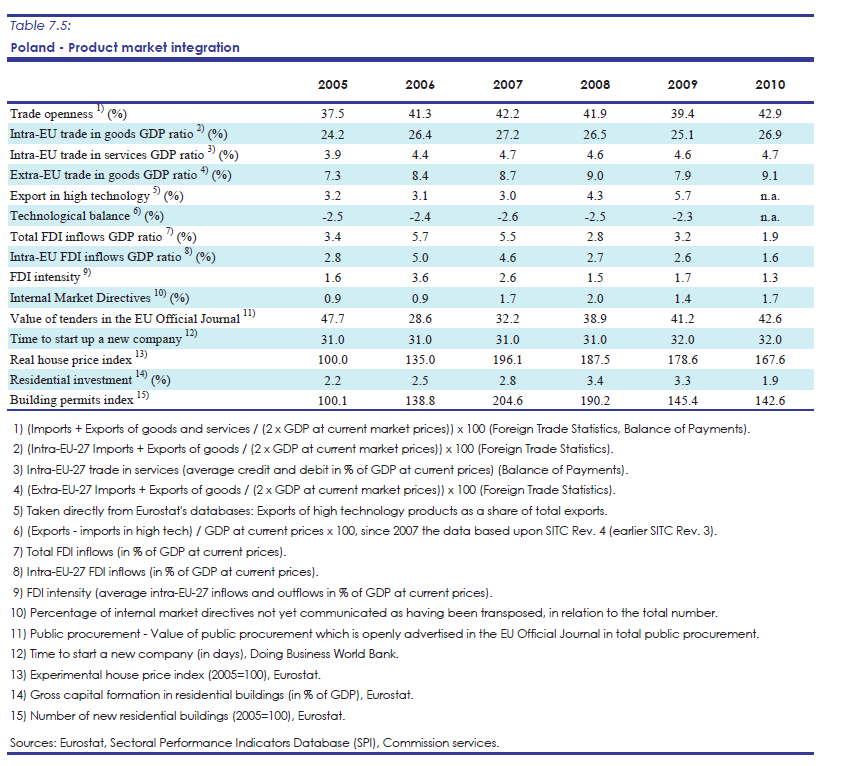 Table 7.5:
Poland - Product market integration

| | 2005 | 2006 | 2007 | 2008 | 2009 | 2010 |
|---|---|---|---|---|---|---|
| Trade openness $^{1)}$ (%) | 37.5 | 41.3 | 42.2 | 41.9 | 39.4 | 42.9 |
| Intra-EU trade in goods GDP ratio $^{2)}$ (%) | 24.2 | 26.4 | 27.2 | 26.5 | 25.1 | 26.9 |
| Intra-EU trade in services GDP ratio $^{3)}$ (%) | 3.9 | 4.4 | 4.7 | 4.6 | 4.6 | 4.7 |
| Extra-EU trade in goods GDP ratio $^{4)}$ (%) | 7.3 | 8.4 | 8.7 | 9.0 | 7.9 | 9.1 |
| Export in high technology $^{5)}$ (%) | 3.2 | 3.1 | 3.0 | 4.3 | 5.7 | n.a. |
| Technological balance $^{6)}$ (%) | -2.5 | -2.4 | -2.6 | -2.5 | -2.3 | n.a. |
| Total FDI inflows GDP ratio $^{7)}$ (%) | 3.4 | 5.7 | 5.5 | 2.8 | 3.2 | 1.9 |
| Intra-EU FDI inflows GDP ratio $^{8)}$ (%) | 2.8 | 5.0 | 4.6 | 2.7 | 2.6 | 1.6 |
| FDI intensity $^{9)}$ | 1.6 | 3.6 | 2.6 | 1.5 | 1.7 | 1.3 |
| Internal Market Directives $^{10)}$ (%) | 0.9 | 0.9 | 1.7 | 2.0 | 1.4 | 1.7 |
| Value of tenders in the EU Official Journal $^{11)}$ | 47.7 | 28.6 | 32.2 | 38.9 | 41.2 | 42.6 |
| Time to start up a new company $^{12)}$ | 31.0 | 31.0 | 31.0 | 31.0 | 32.0 | 32.0 |
| Real house price index $^{13)}$ | 100.0 | 135.0 | 196.1 | 187.5 | 178.6 | 167.6 |
| Residential investment $^{14)}$ (%) | 2.2 | 2.5 | 2.8 | 3.4 | 3.3 | 1.9 |
| Building permits index $^{15)}$ | 100.1 | 138.8 | 204.6 | 190.2 | 145.4 | 142.6 |

1) (Imports + Exports of goods and services / (2 x GDP at current market prices)) x 100 (Foreign Trade Statistics, Balance of Payments).
2) (Intra-EU-27 Imports + Exports of goods / (2 x GDP at current market prices)) x 100 (Foreign Trade Statistics).
3) Intra-EU-27 trade in services (average credit and debit in % of GDP at current prices) (Balance of Payments).
4) (Extra-EU-27 Imports + Exports of goods / (2 x GDP at current market prices)) x 100 (Foreign Trade Statistics).
5) Taken directly from Eurostat's databases: Exports of high technology products as a share of total exports.
6) (Exports - imports in high tech) / GDP at current prices x 100, since 2007 the data based upon SITC Rev. 4 (earlier SITC Rev. 3).
7) Total FDI inflows (in % of GDP at current prices).
8) Intra-EU-27 FDI inflows (in % of GDP at current prices).
9) FDI intensity (average intra-EU-27 inflows and outflows in % of GDP at current prices).
10) Percentage of internal market directives not yet communicated as having been transposed, in relation to the total number.
11) Public procurement - Value of public procurement which is openly advertised in the EU Official Journal in total public procurement.
12) Time to start a new company (in days), Doing Business World Bank.
13) Experimental house price index (2005=100), Eurostat.
14) Gross capital formation in residential buildings (in % of GDP), Eurostat.
15) Number of new residential buildings (2005=100), Eurostat.

Sources: Eurostat, Sectoral Performance Indicators Database (SPI), Commission services.